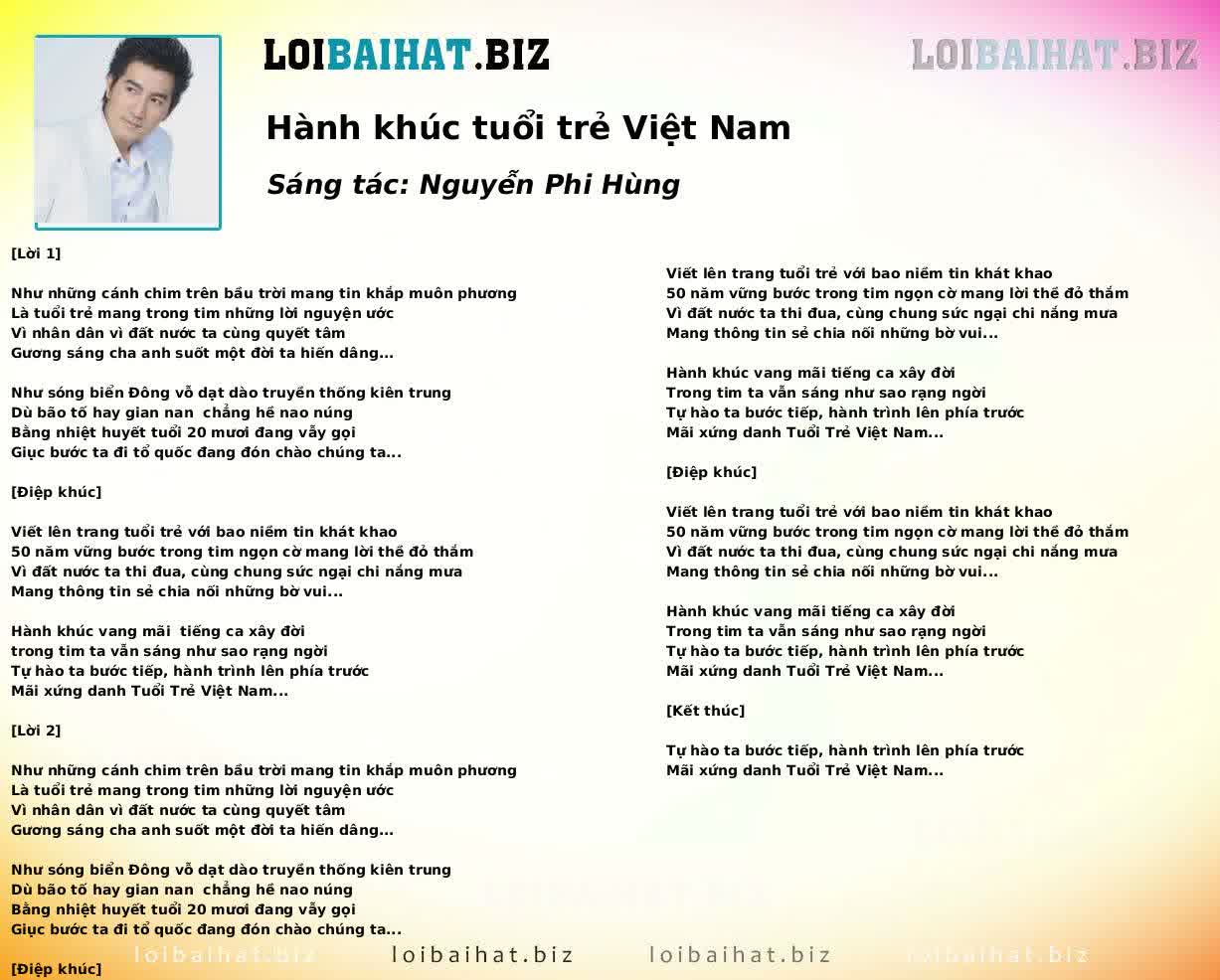 LOIBAIHAT.BIZ

LOIBAIHAT.BIZ

Hành khúc tuổi trẻ Việt Nam

Sáng tác: Nguyễn Phi Hùng

[Lời 1]

Như những cánh chim trên bầu trời mang tin khắp muôn phương
Là tuổi trẻ mang trong tim những lời nguyện ước
Vì nhân dân vì đất nước ta cùng quyết tâm
Gương sáng cha anh suốt một đời ta hiến dâng...

Như sóng biển Đông vỗ dạt dào truyền thống kiên trung
Dù bão tố hay gian nan chẳng hề nao núng
Bằng nhiệt huyết tuổi 20 mươi đang vẫy gọi
Giục bước ta đi tổ quốc đang đón chào chúng ta...

[Điệp khúc]

Viết lên trang tuổi trẻ với bao niềm tin khát khao
50 năm vững bước trong tim ngọn cờ mang lời thề đỏ thắm
Vì đất nước ta thi đua, cùng chung sức ngại chi nắng mưa
Mang thông tin sẻ chia nối những bờ vui...

Hành khúc vang mãi tiếng ca xây đời
trong tim ta vẫn sáng như sao rạng ngời
Tự hào ta bước tiếp, hành trình lên phía trước
Mãi xứng danh Tuổi Trẻ Việt Nam...

[Lời 2]

Như những cánh chim trên bầu trời mang tin khắp muôn phương
Là tuổi trẻ mang trong tim những lời nguyện ước
Vì nhân dân vì đất nước ta cùng quyết tâm
Gương sáng cha anh suốt một đời ta hiến dâng...

Như sóng biển Đông vỗ dạt dào truyền thống kiên trung
Dù bão tố hay gian nan chẳng hề nao núng
Bằng nhiệt huyết tuổi 20 mươi đang vẫy gọi
Giục bước ta đi tổ quốc đang đón chào chúng ta...

[Điệp khúc]

Viết lên trang tuổi trẻ với bao niềm tin khát khao
50 năm vững bước trong tim ngọn cờ mang lời thề đỏ thắm
Vì đất nước ta thi đua, cùng chung sức ngại chi nắng mưa
Mang thông tin sẻ chia nối những bờ vui...

Hành khúc vang mãi tiếng ca xây đời
Trong tim ta vẫn sáng như sao rạng ngời
Tự hào ta bước tiếp, hành trình lên phía trước
Mãi xứng danh Tuổi Trẻ Việt Nam...

[Điệp khúc]

Viết lên trang tuổi trẻ với bao niềm tin khát khao
50 năm vững bước trong tim ngọn cờ mang lời thề đỏ thắm
Vì đất nước ta thi đua, cùng chung sức ngại chi nắng mưa
Mang thông tin sẻ chia nối những bờ vui...

Hành khúc vang mãi tiếng ca xây đời
Trong tim ta vẫn sáng như sao rạng ngời
Tự hào ta bước tiếp, hành trình lên phía trước
Mãi xứng danh Tuổi Trẻ Việt Nam...

[Kết thúc]

Tự hào ta bước tiếp, hành trình lên phía trước
Mãi xứng danh Tuổi Trẻ Việt Nam...

loibaihat.biz loibaihat.biz loibaihat.biz loibaihat.biz